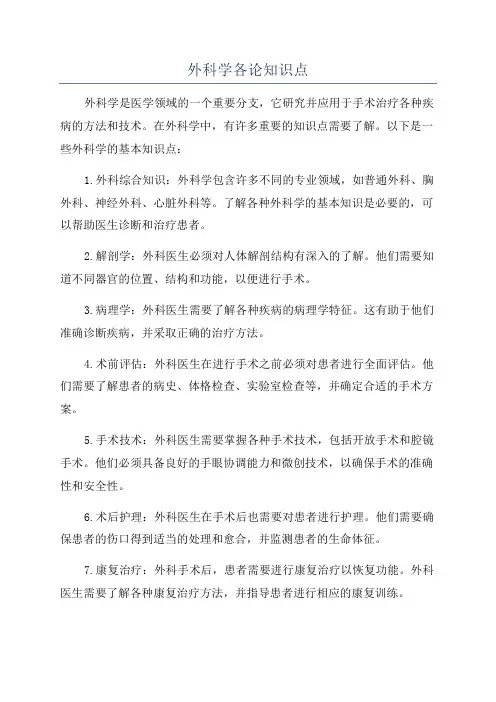 外科学各论知识点

外科学是医学领域的一个重要分支，它研究并应用于手术治疗各种疾病的方法和技术。在外科学中，有许多重要的知识点需要了解。以下是一些外科学的基本知识点：

1.外科综合知识：外科学包含许多不同的专业领域，如普通外科、胸外科、神经外科、心脏外科等。了解各种外科学的基本知识是必要的，可以帮助医生诊断和治疗患者。

2.解剖学：外科医生必须对人体解剖结构有深入的了解。他们需要知道不同器官的位置、结构和功能，以便进行手术。

3.病理学：外科医生需要了解各种疾病的病理学特征。这有助于他们准确诊断疾病，并采取正确的治疗方法。

4.术前评估：外科医生在进行手术之前必须对患者进行全面评估。他们需要了解患者的病史、体格检查、实验室检查等，并确定合适的手术方案。

5.手术技术：外科医生需要掌握各种手术技术，包括开放手术和腔镜手术。他们必须具备良好的手眼协调能力和微创技术，以确保手术的准确性和安全性。

6.术后护理：外科医生在手术后也需要对患者进行护理。他们需要确保患者的伤口得到适当的处理和愈合，并监测患者的生命体征。

7.康复治疗：外科手术后，患者需要进行康复治疗以恢复功能。外科医生需要了解各种康复治疗方法，并指导患者进行相应的康复训练。